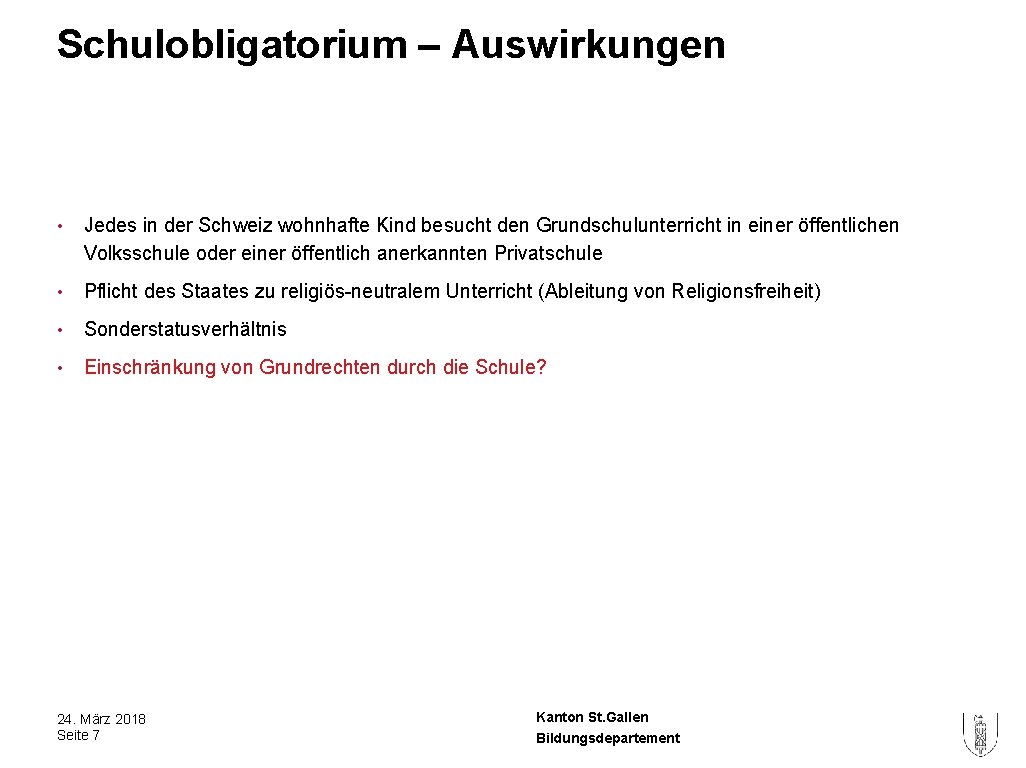 Schulobligatorium – Auswirkungen

• Jedes in der Schweiz wohnhafte Kind besucht den Grundschulunterricht in einer öffentlichen Volksschule oder einer öffentlich anerkannten Privatschule

• Pflicht des Staates zu religiös-neutralem Unterricht (Ableitung von Religionsfreiheit)

• Sonderstatusverhältnis

• Einschränkung von Grundrechten durch die Schule?

24. März 2018
Seite 7

Kanton St.Gallen
Bildungsdepartement